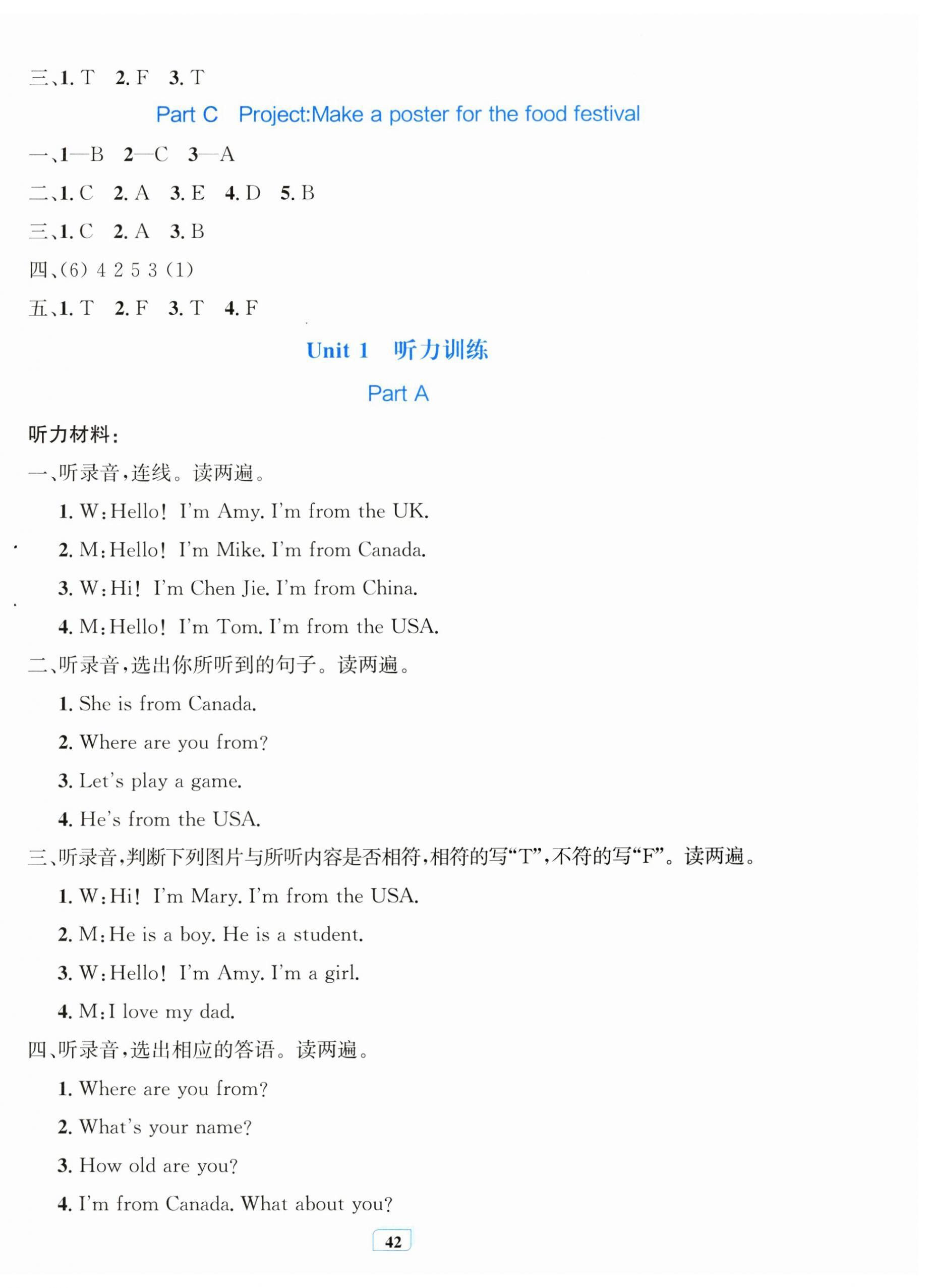 三、1. T　2. F　3. T

Part C　Project:Make a poster for the food festival

一、1—B　2—C　3—A

二、1. C　2. A　3. E　4. D　5. B

三、1. C　2. A　3. B

四、(6) 4 2 5 3 (1)

五、1. T　2. F　3. T　4. F

Unit 1　听力训练

Part A

听力材料：

一、听录音，连线。读两遍。

1. W：Hello! I'm Amy. I'm from the UK.

2. M：Hello! I'm Mike. I'm from Canada.

3. W：Hi! I'm Chen Jie. I'm from China.

4. M：Hello! I'm Tom. I'm from the USA.

二、听录音，选出你所听到的句子。读两遍。

1. She is from Canada.

2. Where are you from?

3. Let's play a game.

4. He's from the USA.

三、听录音，判断下列图片与所听内容是否相符，相符的写“T”，不符的写“F”。读两遍。

1. W：Hi! I'm Mary. I'm from the USA.

2. M：He is a boy. He is a student.

3. W：Hello! I'm Amy. I'm a girl.

4. M：I love my dad.

四、听录音，选出相应的答语。读两遍。

1. Where are you from?

2. What's your name?

3. How old are you?

4. I'm from Canada. What about you?

42